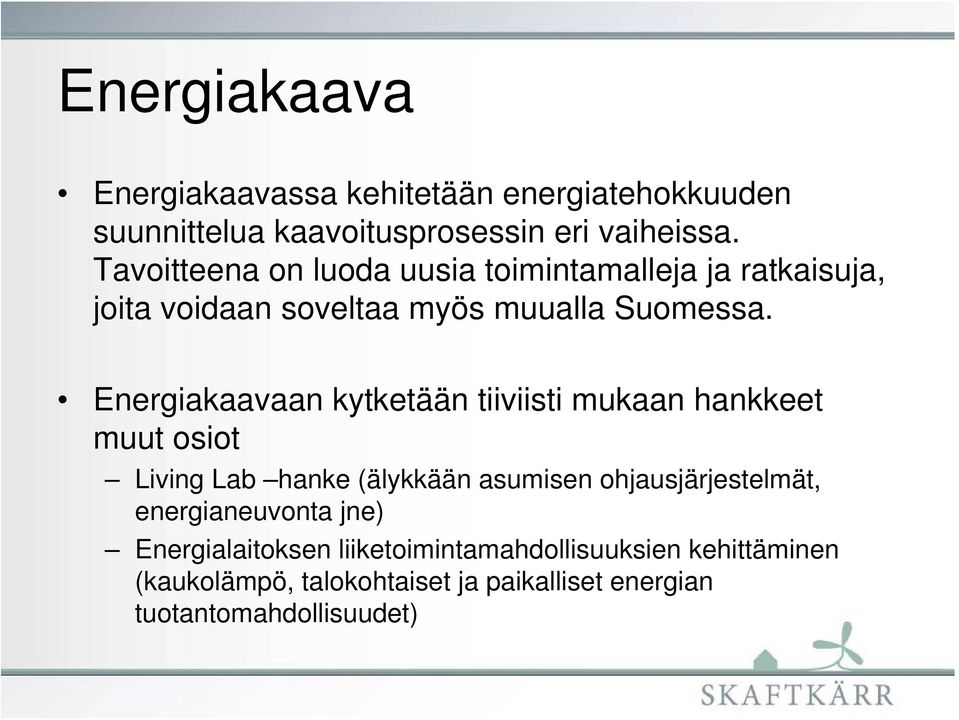 Energiakaava

• Energiakaavassa kehitetään energiatehokkuuden suunnittelua kaavoitusprosessin eri vaiheissa. Tavoitteena on luoda uusia toimintamalleja ja ratkaisuja, joita voidaan soveltaa myös muualla Suomessa.

• Energiakaavaan kytketään tiiviisti mukaan hankkeet muut osiot

– Living Lab –hanke (älykkään asumisen ohjausjärjestelmät, energianeuvonta jne)

– Energialaitoksen liiketoimintamahdollisuuksien kehittäminen (kaukolämpö, talokohtaiset ja paikalliset energian tuotantomahdollisuudet)

SKAFTKÄRR